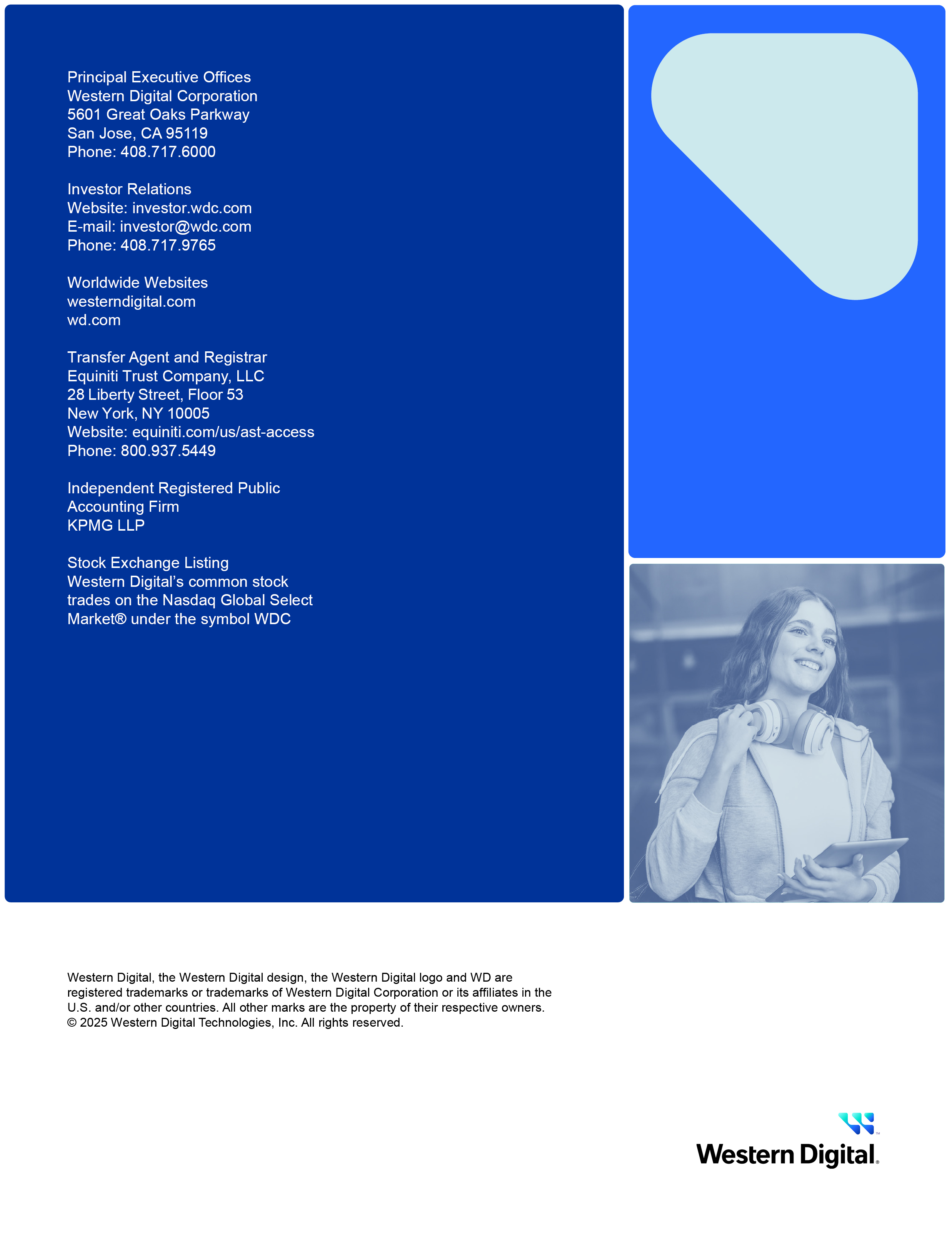 Principal Executive Offices
Western Digital Corporation
5601 Great Oaks Parkway
San Jose, CA 95119
Phone: 408.717.6000

Investor Relations
Website: investor.wdc.com
E-mail: investor@wdc.com
Phone: 408.717.9765

Worldwide Websites
westerndigital.com
wd.com

Transfer Agent and Registrar
Equiniti Trust Company, LLC
28 Liberty Street, Floor 53
New York, NY 10005
Website: equiniti.com/us/ast-access
Phone: 800.937.5449

Independent Registered Public Accounting Firm
KPMG LLP

Stock Exchange Listing
Western Digital's common stock trades on the Nasdaq Global Select Market® under the symbol WDC

Western Digital, the Western Digital design, the Western Digital logo and WD are registered trademarks or trademarks of Western Digital Corporation or its affiliates in the U.S. and/or other countries. All other marks are the property of their respective owners.
© 2025 Western Digital Technologies, Inc. All rights reserved.

Western Digital.